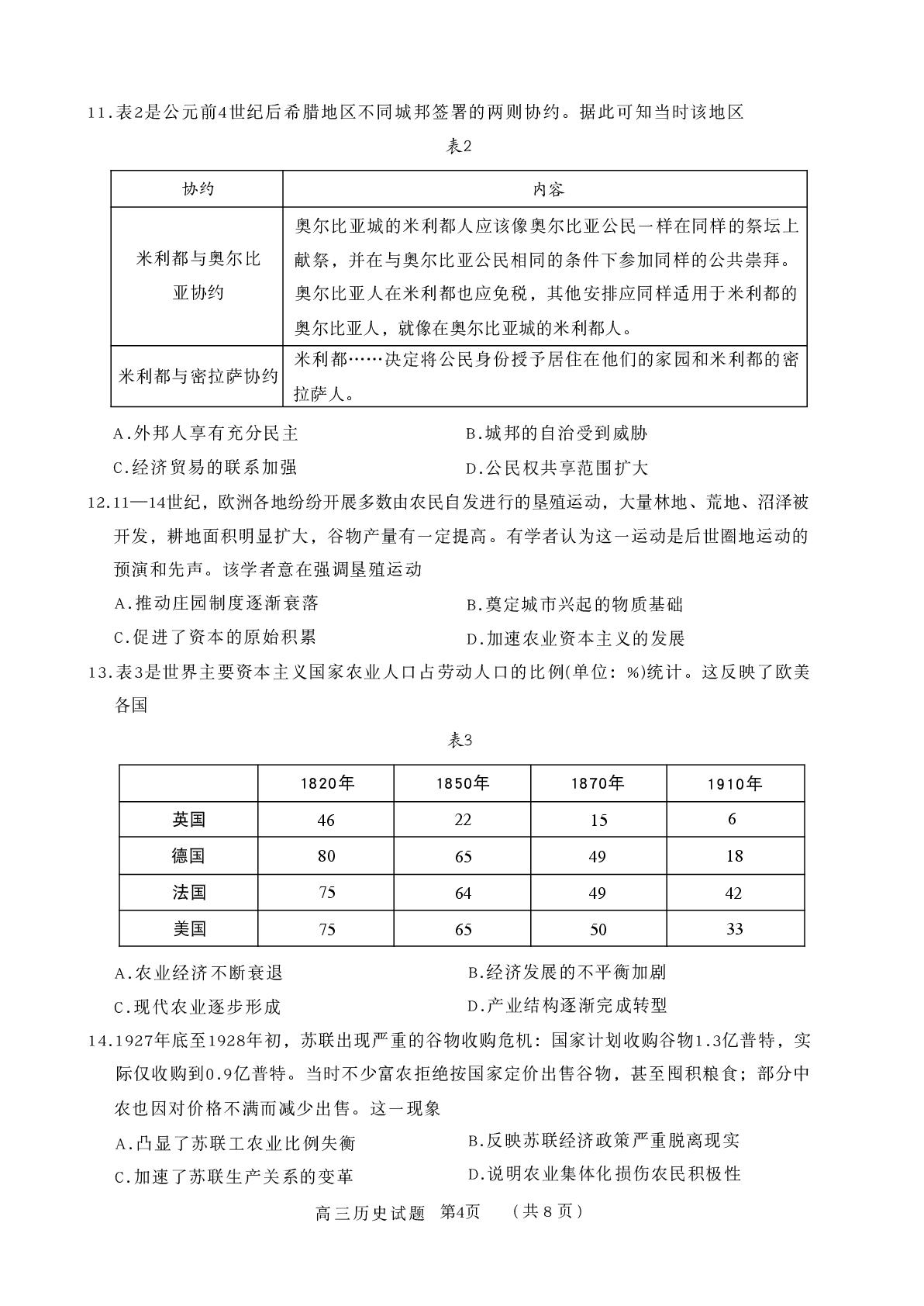 11.表2是公元前4世纪后希腊地区不同城邦签署的两则协约。据此可知当时该地区

表2

| 协约 | 内容 |
|---|---|
| 米利都与奥尔比亚协约 | 奥尔比亚城的米利都人应该像奥尔比亚公民一样在同样的祭坛上献祭，并在与奥尔比亚公民相同的条件下参加同样的公共崇拜。奥尔比亚人在米利都也应免税，其他安排应同样适用于米利都的奥尔比亚人，就像在奥尔比亚城的米利都人。 |
| 米利都与密拉萨协约 | 米利都……决定将公民身份授予居住在他们的家园和米利都的密拉萨人。 |

A.外邦人享有充分民主 B.城邦的自治受到威胁

C.经济贸易的联系加强 D.公民权共享范围扩大

12.11—14世纪，欧洲各地纷纷开展多数由农民自发进行的垦殖运动，大量林地、荒地、沼泽被开发，耕地面积明显扩大，谷物产量有一定提高。有学者认为这一运动是后世圈地运动的预演和先声。该学者意在强调垦殖运动

A.推动庄园制度逐渐衰落 B.奠定城市兴起的物质基础

C.促进了资本的原始积累 D.加速农业资本主义的发展

13.表3是世界主要资本主义国家农业人口占劳动人口的比例(单位：%)统计。这反映了欧美各国

表3

|  | 1820年 | 1850年 | 1870年 | 1910年 |
|---|---|---|---|---|
| 英国 | 46 | 22 | 15 | 6 |
| 德国 | 80 | 65 | 49 | 18 |
| 法国 | 75 | 64 | 49 | 42 |
| 美国 | 75 | 65 | 50 | 33 |

A.农业经济不断衰退 B.经济发展的不平衡加剧

C.现代农业逐步形成 D.产业结构逐渐完成转型

14.1927年底至1928年初，苏联出现严重的谷物收购危机：国家计划收购谷物1.3亿普特，实际仅收购到0.9亿普特。当时不少富农拒绝按国家定价出售谷物，甚至囤积粮食；部分中农也因对价格不满而减少出售。这一现象

A.凸显了苏联工农业比例失衡 B.反映苏联经济政策严重脱离现实

C.加速了苏联生产关系的变革 D.说明农业集体化损伤农民积极性

高三历史试题 第4页 （共8页）